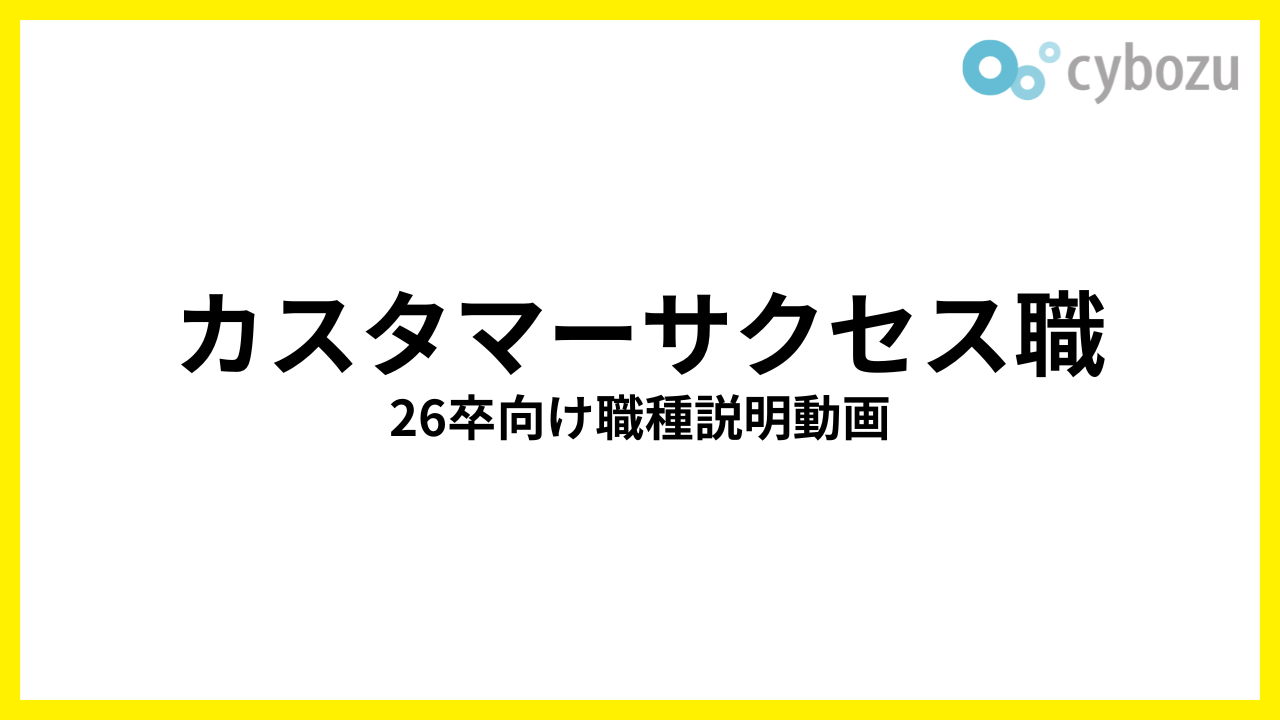 cybozu

カスタマーサクセス職

26卒向け職種説明動画